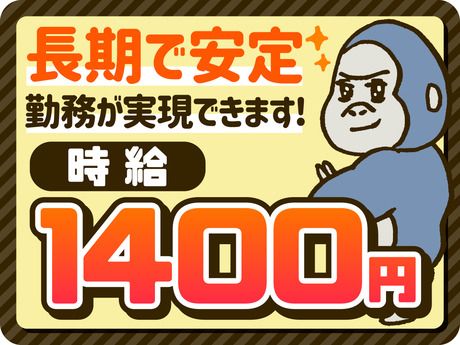 長期で安定
勤務が実現できます!

時給
1400円